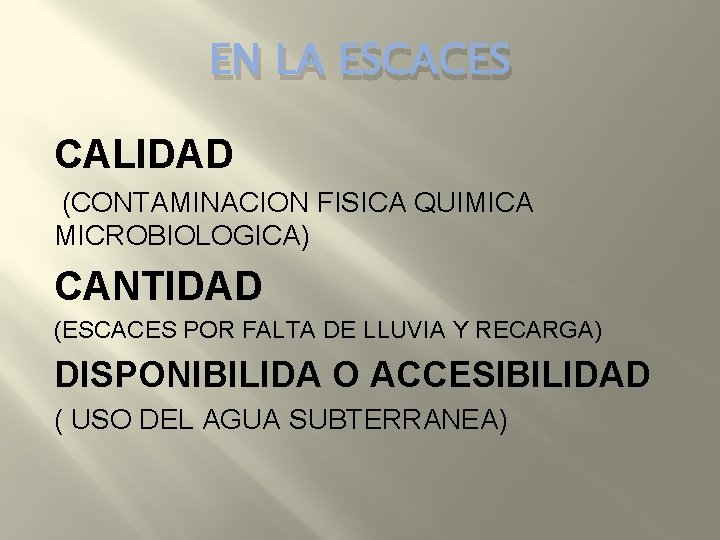 EN LA ESCACES

CALIDAD

(CONTAMINACION FISICA QUIMICA MICROBIOLOGICA)

CANTIDAD

(ESCACES POR FALTA DE LLUVIA Y RECARGA)

DISPONIBILIDA O ACCESIBILIDAD

( USO DEL AGUA SUBTERRANEA)